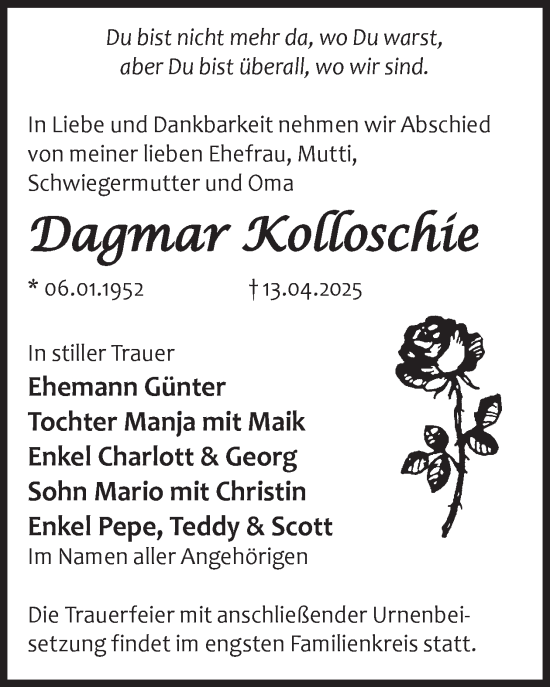 Du bist nicht mehr da, wo Du warst,
aber Du bist überall, wo wir sind.

In Liebe und Dankbarkeit nehmen wir Abschied von meiner lieben Ehefrau, Mutti, Schwiegermutter und Oma

Dagmar Kolloschie

* 06.01.1952 † 13.04.2025

In stiller Trauer
Ehemann Günter
Tochter Manja mit Maik
Enkel Charlott & Georg
Sohn Mario mit Christin
Enkel Pepe, Teddy & Scott
Im Namen aller Angehörigen

Die Trauerfeier mit anschließender Urnenbeisetzung findet im engsten Familienkreis statt.